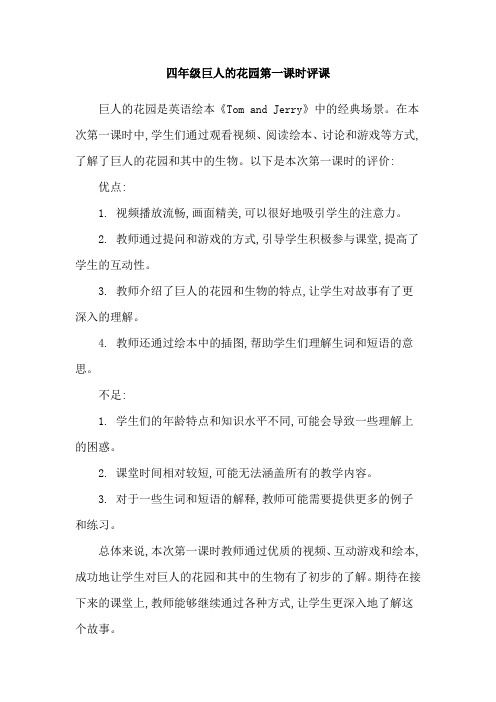 四年级巨人的花园第一课时评课

巨人的花园是英语绘本《Tom and Jerry》中的经典场景。在本次第一课时中,学生们通过观看视频、阅读绘本、讨论和游戏等方式,了解了巨人的花园和其中的生物。以下是本次第一课时的评价:

优点:

1. 视频播放流畅,画面精美,可以很好地吸引学生的注意力。

2. 教师通过提问和游戏的方式,引导学生积极参与课堂,提高了学生的互动性。

3. 教师介绍了巨人的花园和生物的特点,让学生对故事有了更深入的理解。

4. 教师还通过绘本中的插图,帮助学生们理解生词和短语的意思。

不足:

1. 学生们的年龄特点和知识水平不同,可能会导致一些理解上的困惑。

2. 课堂时间相对较短,可能无法涵盖所有的教学内容。

3. 对于一些生词和短语的解释,教师可能需要提供更多的例子和练习。

总体来说,本次第一课时教师通过优质的视频、互动游戏和绘本,成功地让学生对巨人的花园和其中的生物有了初步的了解。期待在接下来的课堂上,教师能够继续通过各种方式,让学生更深入地了解这个故事。